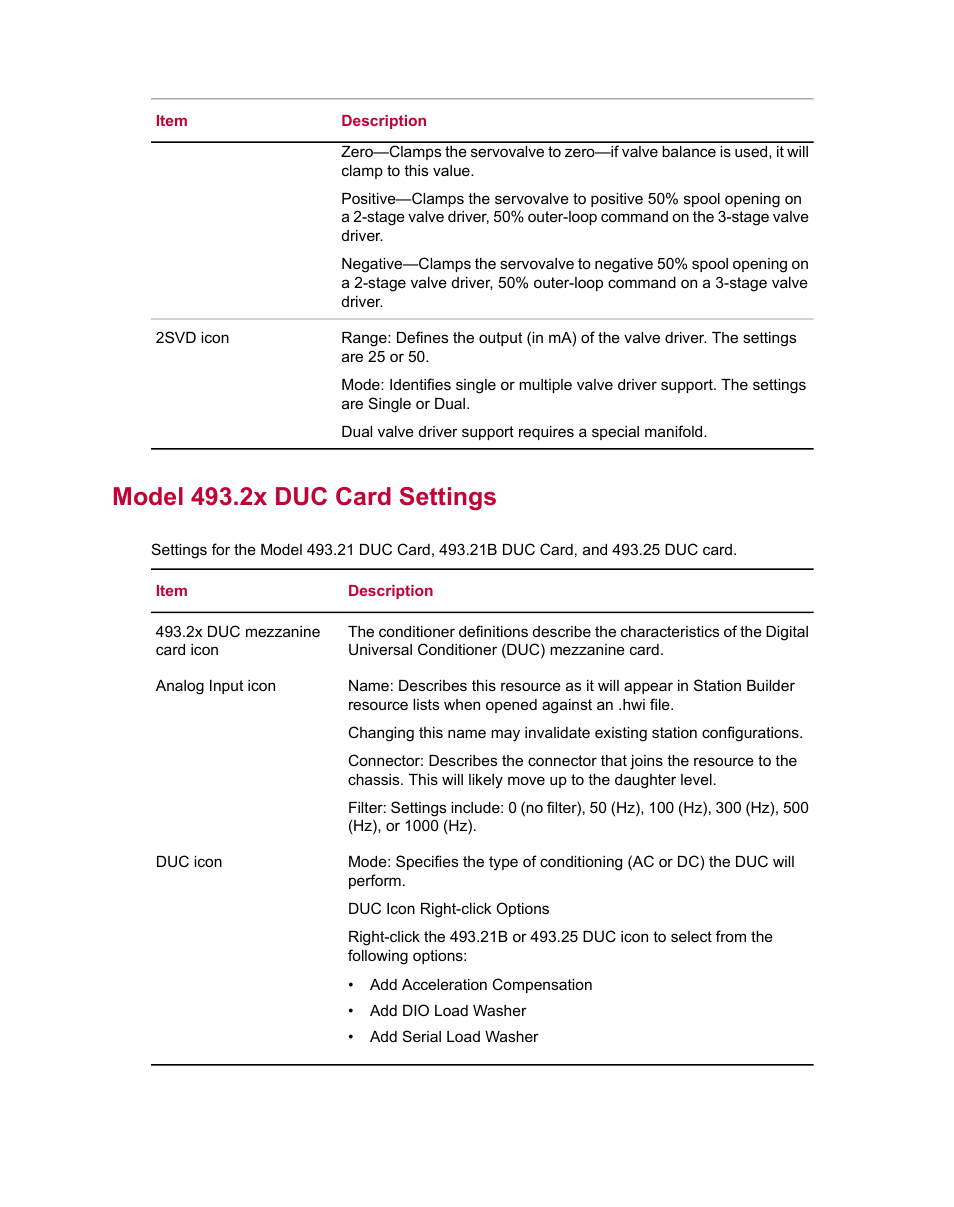 | Item | Description |
|---|---|
| | Zero—Clamps the servovalve to zero—if valve balance is used, it will clamp to this value. Positive—Clamps the servovalve to positive 50% spool opening on a 2-stage valve driver, 50% outer-loop command on the 3-stage valve driver. Negative—Clamps the servovalve to negative 50% spool opening on a 2-stage valve driver, 50% outer-loop command on a 3-stage valve driver. |
| 2SVD icon | Range: Defines the output (in mA) of the valve driver. The settings are 25 or 50. Mode: Identifies single or multiple valve driver support. The settings are Single or Dual. Dual valve driver support requires a special manifold. |

Model 493.2x DUC Card Settings

Settings for the Model 493.21 DUC Card, 493.21B DUC Card, and 493.25 DUC card.

| Item | Description |
|---|---|
| 493.2x DUC mezzanine card icon | The conditioner definitions describe the characteristics of the Digital Universal Conditioner (DUC) mezzanine card. |
| Analog Input icon | Name: Describes this resource as it will appear in Station Builder resource lists when opened against an .hwi file. Changing this name may invalidate existing station configurations. Connector: Describes the connector that joins the resource to the chassis. This will likely move up to the daughter level. Filter: Settings include: 0 (no filter), 50 (Hz), 100 (Hz), 300 (Hz), 500 (Hz), or 1000 (Hz). |
| DUC icon | Mode: Specifies the type of conditioning (AC or DC) the DUC will perform. DUC Icon Right-click Options Right-click the 493.21B or 493.25 DUC icon to select from the following options: • Add Acceleration Compensation • Add DIO Load Washer • Add Serial Load Washer |